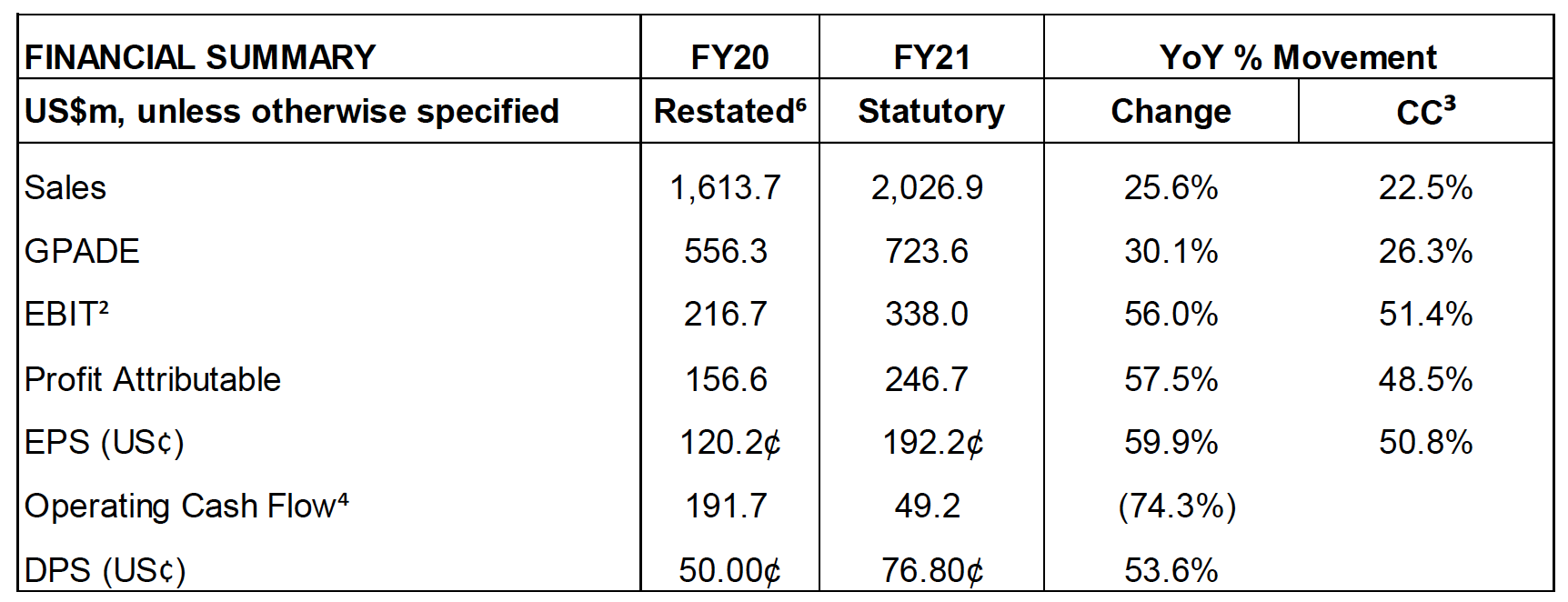 | FINANCIAL SUMMARY | FY20 | FY21 | YoY % Movement | |
|---|---|---|---|---|
| US$m, unless otherwise specified | Restated$^{6}$ | Statutory | Change | CC$^{3}$ |
| Sales | 1,613.7 | 2,026.9 | 25.6% | 22.5% |
| GPADE | 556.3 | 723.6 | 30.1% | 26.3% |
| EBIT$^{2}$ | 216.7 | 338.0 | 56.0% | 51.4% |
| Profit Attributable | 156.6 | 246.7 | 57.5% | 48.5% |
| EPS (US¢) | 120.2¢ | 192.2¢ | 59.9% | 50.8% |
| Operating Cash Flow$^{4}$ | 191.7 | 49.2 | (74.3%) | |
| DPS (US¢) | 50.00¢ | 76.80¢ | 53.6% | |